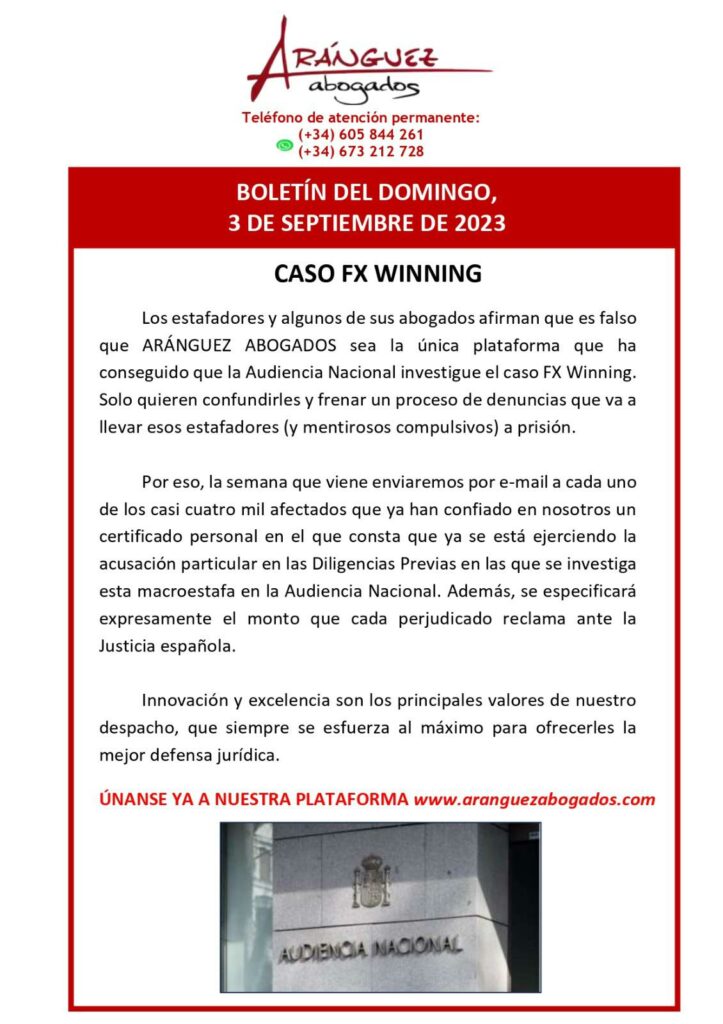 ARÁNGUEZ
abogados

Teléfono de atención permanente:
(+34) 605 844 261
(+34) 673 212 728

BOLETÍN DEL DOMINGO,
3 DE SEPTIEMBRE DE 2023

CASO FX WINNING

Los estafadores y algunos de sus abogados afirman que es falso que ARÁNGUEZ ABOGADOS sea la única plataforma que ha conseguido que la Audiencia Nacional investigue el caso FX Winning. Solo quieren confundirles y frenar un proceso de denuncias que va a llevar esos estafadores (y mentirosos compulsivos) a prisión.

Por eso, la semana que viene enviaremos por e-mail a cada uno de los casi cuatro mil afectados que ya han confiado en nosotros un certificado personal en el que consta que ya se está ejerciendo la acusación particular en las Diligencias Previas en las que se investiga esta macroestafa en la Audiencia Nacional. Además, se especificará expresamente el monto que cada perjudicado reclama ante la Justicia española.

Innovación y excelencia son los principales valores de nuestro despacho, que siempre se esfuerza al máximo para ofrecerles la mejor defensa jurídica.

ÚNANSE YA A NUESTRA PLATAFORMA www.aranguezabogados.com

AUDIENCIA NACIONAL